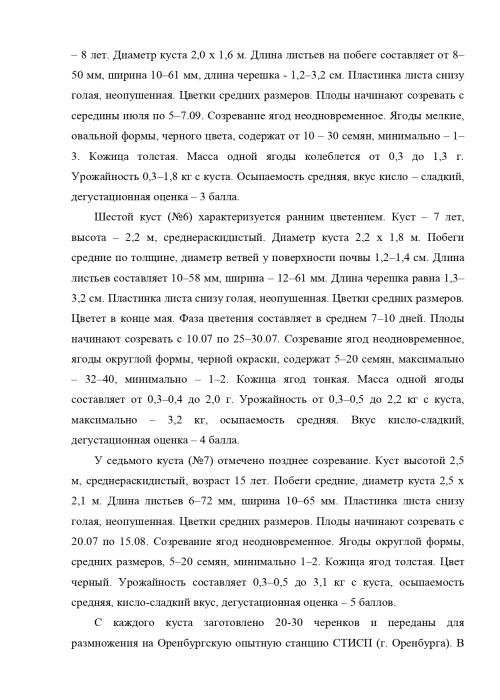 – 8 лет. Диаметр куста 2,0 х 1,6 м. Длина листьев на побеге составляет от 8–50 мм, ширина 10–61 мм, длина черешка - 1,2–3,2 см. Пластинка листа снизу голая, неопушенная. Цветки средних размеров. Плоды начинают созревать с середины июля по 5–7.09. Созревание ягод неодновременное. Ягоды мелкие, овальной формы, черного цвета, содержат от 10 – 30 семян, минимально – 1–3. Кожица толстая. Масса одной ягоды колеблется от 0,3 до 1,3 г. Урожайность 0,3–1,8 кг с куста. Осыпаемость средняя, вкус кисло – сладкий, дегустационная оценка – 3 балла.

Шестой куст (№6) характеризуется ранним цветением. Куст – 7 лет, высота – 2,2 м, среднераскидистый. Диаметр куста 2,2 х 1,8 м. Побеги средние по толщине, диаметр ветвей у поверхности почвы 1,2–1,4 см. Длина листьев составляет 10–58 мм, ширина – 12–61 мм. Длина черешка равна 1,3–3,2 см. Пластинка листа снизу голая, неопушенная. Цветки средних размеров. Цветет в конце мая. Фаза цветения составляет в среднем 7–10 дней. Плоды начинают созревать с 10.07 по 25–30.07. Созревание ягод неодновременное, ягоды округлой формы, черной окраски, содержат 5–20 семян, максимально – 32–40, минимально – 1–2. Кожица ягод тонкая. Масса одной ягоды составляет от 0,3–0,4 до 2,0 г. Урожайность от 0,3–0,5 до 2,2 кг с куста, максимально – 3,2 кг, осыпаемость средняя. Вкус кисло-сладкий, дегустационная оценка – 4 балла.

У седьмого куста (№7) отмечено позднее созревание. Куст высотой 2,5 м, среднераскидистый, возраст 15 лет. Побеги средние, диаметр куста 2,5 х 2,1 м. Длина листьев 6–72 мм, ширина 10–65 мм. Пластинка листа снизу голая, неопушенная. Цветки средних размеров. Плоды начинают созревать с 20.07 по 15.08. Созревание ягод неодновременное. Ягоды округлой формы, средних размеров, 5–20 семян, минимально 1–2. Кожица ягод толстая. Цвет черный. Урожайность составляет 0,3–0,5 до 3,1 кг с куста, осыпаемость средняя, кисло-сладкий вкус, дегустационная оценка – 5 баллов.

С каждого куста заготовлено 20-30 черенков и переданы для размножения на Оренбургскую опытную станцию СТИСП (г. Оренбурга). В